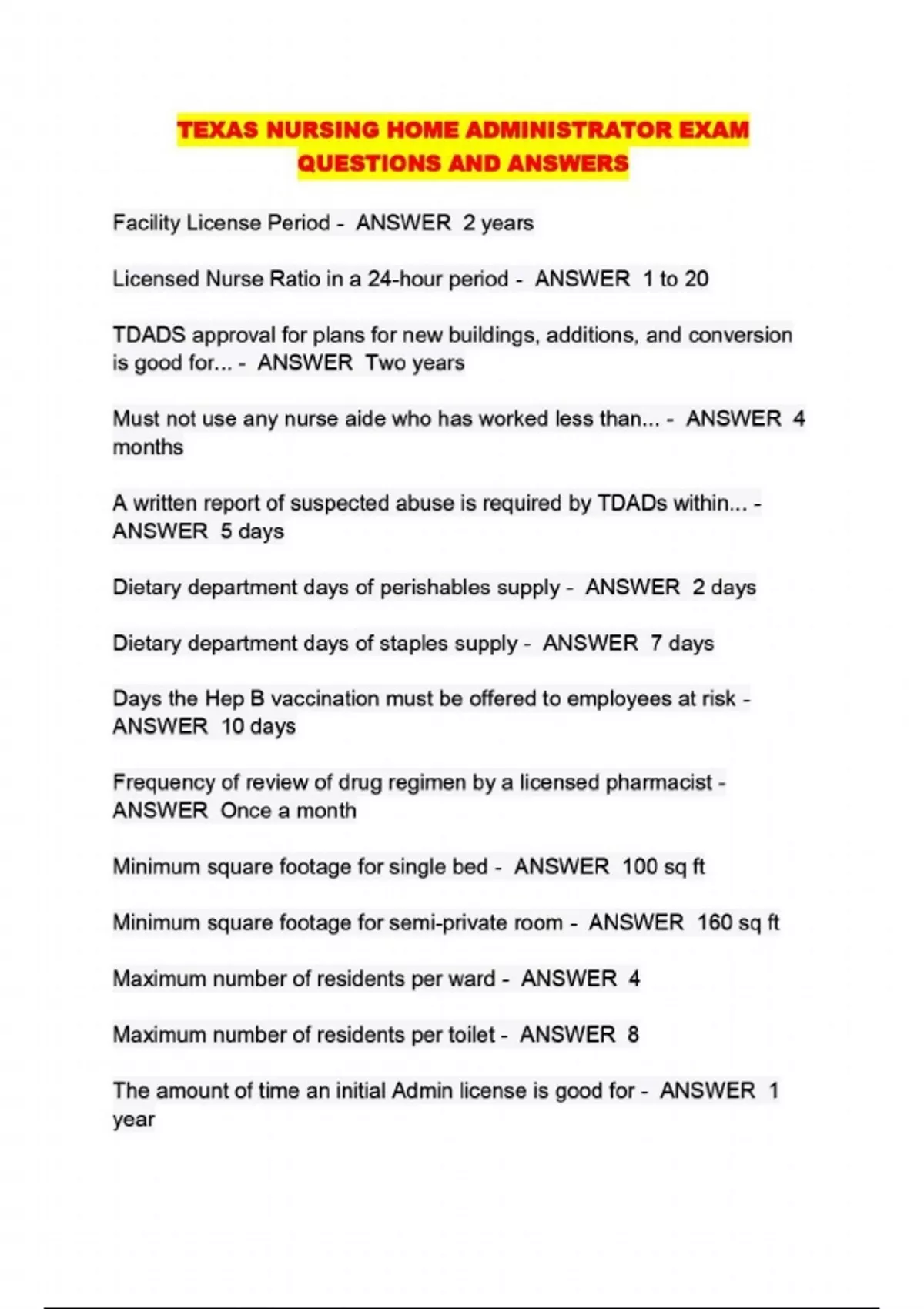 TEXAS NURSING HOME ADMINISTRATOR EXAM QUESTIONS AND ANSWERS

Facility License Period - ANSWER 2 years

Licensed Nurse Ratio in a 24-hour period - ANSWER 1 to 20

TDADS approval for plans for new buildings, additions, and conversion is good for... - ANSWER Two years

Must not use any nurse aide who has worked less than... - ANSWER 4 months

A written report of suspected abuse is required by TDADs within... - ANSWER 5 days

Dietary department days of perishables supply - ANSWER 2 days

Dietary department days of staples supply - ANSWER 7 days

Days the Hep B vaccination must be offered to employees at risk - ANSWER 10 days

Frequency of review of drug regimen by a licensed pharmacist - ANSWER Once a month

Minimum square footage for single bed - ANSWER 100 sq ft

Minimum square footage for semi-private room - ANSWER 160 sq ft

Maximum number of residents per ward - ANSWER 4

Maximum number of residents per toilet - ANSWER 8

The amount of time an initial Admin license is good for - ANSWER 1 year